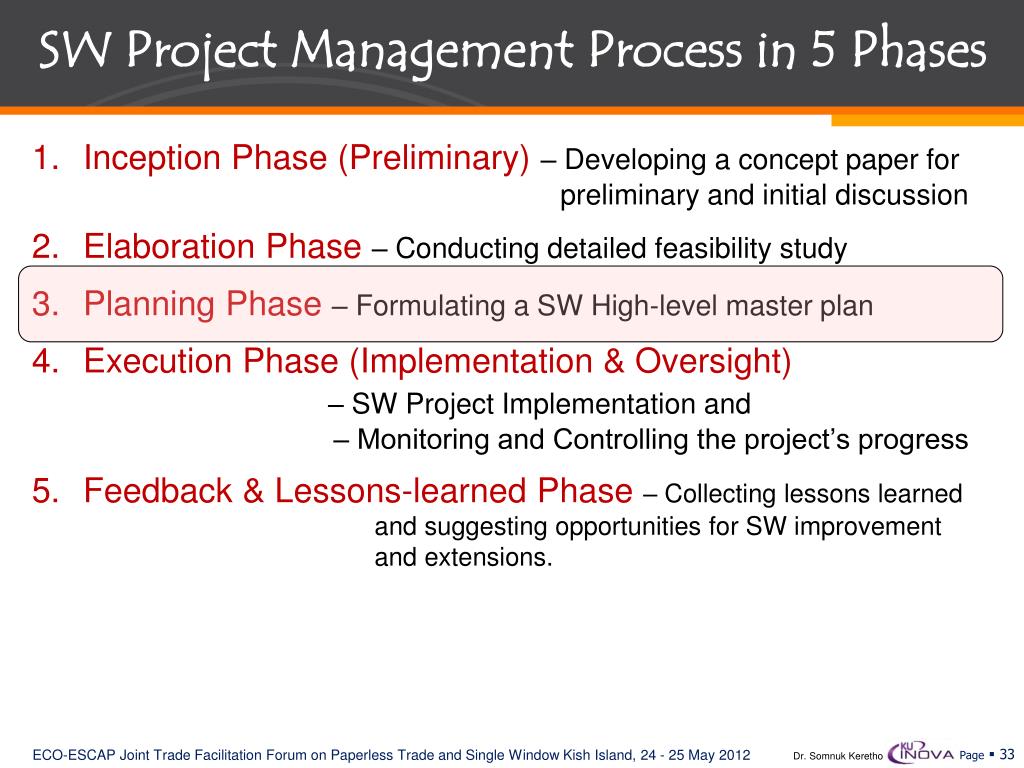 SW Project Management Process in 5 Phases

1. Inception Phase (Preliminary) – Developing a concept paper for preliminary and initial discussion

2. Elaboration Phase – Conducting detailed feasibility study

3. Planning Phase – Formulating a SW High-level master plan

4. Execution Phase (Implementation & Oversight)
– SW Project Implementation and
– Monitoring and Controlling the project's progress

5. Feedback & Lessons-learned Phase – Collecting lessons learned and suggesting opportunities for SW improvement and extensions.

ECO-ESCAP Joint Trade Facilitation Forum on Paperless Trade and Single Window Kish Island, 24 - 25 May 2012 Dr. Somnuk Keretho KU INOVA Page ▪ 33